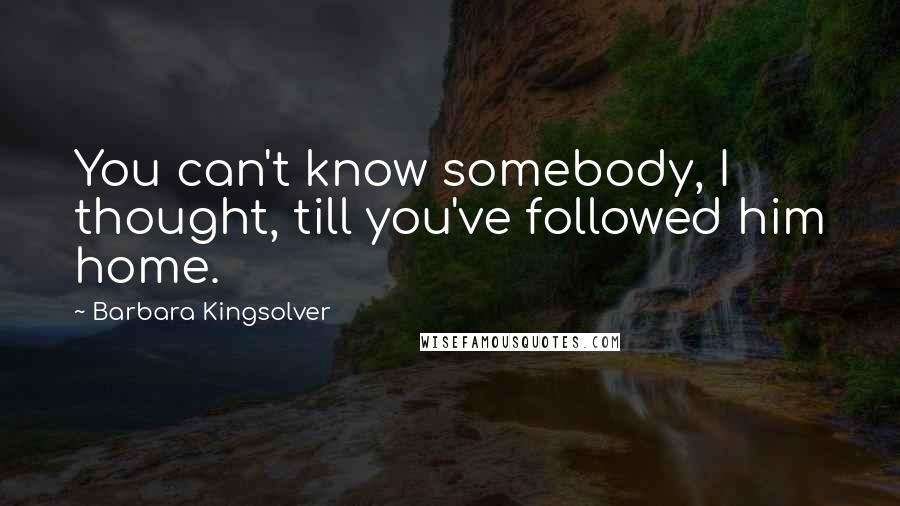 You can't know somebody, I thought, till you've followed him home.

~ Barbara Kingsolver

WISEFAMOUSQUOTES.COM